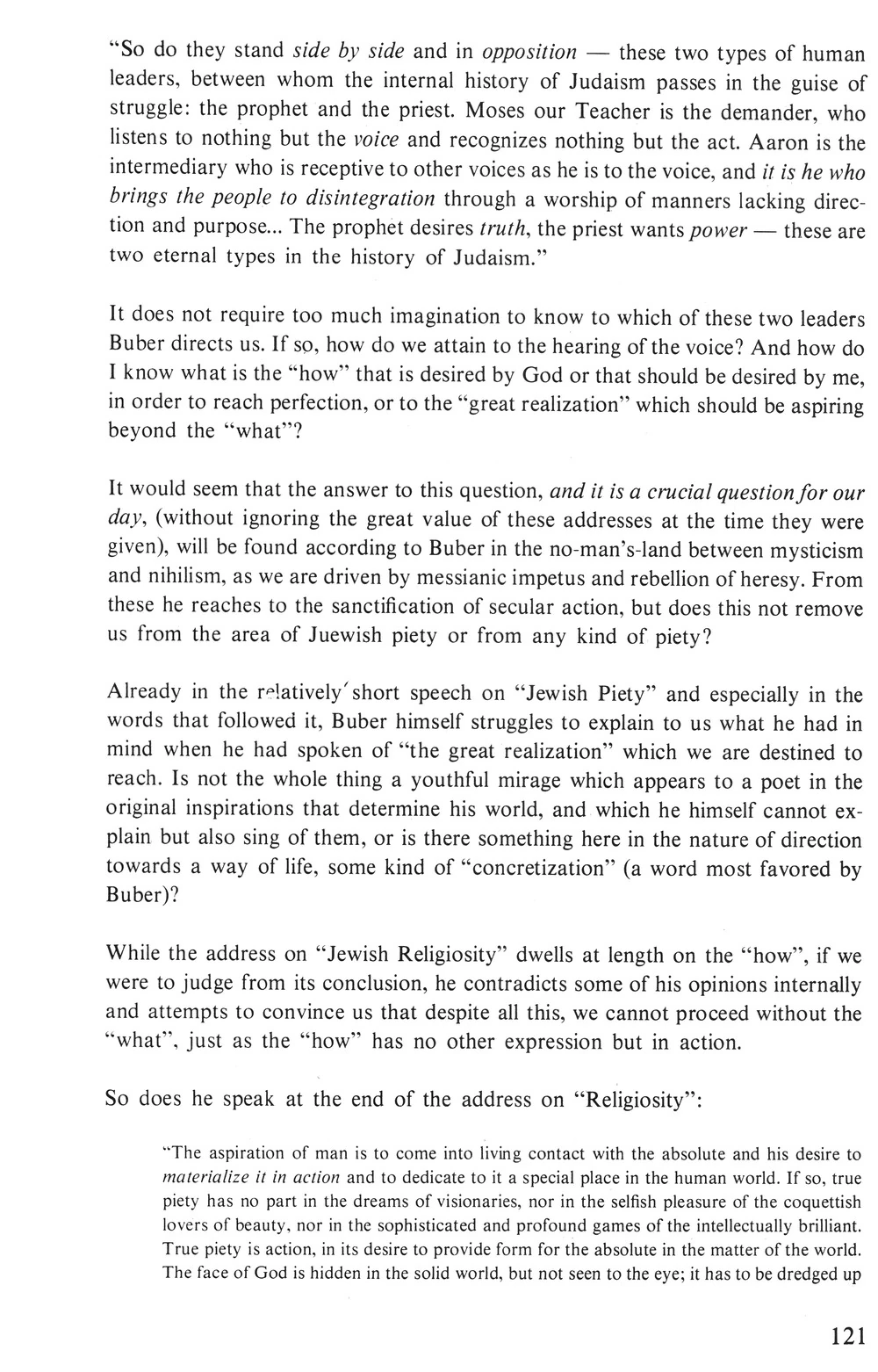 "So do they stand side by side and in opposition — these two types of human leaders, between whom the internal history of Judaism passes in the guise of struggle: the prophet and the priest. Moses our Teacher is the demander, who listens to nothing but the voice and recognizes nothing but the act. Aaron is the intermediary who is receptive to other voices as he is to the voice, and it is he who brings the people to disintegration through a worship of manners lacking direction and purpose... The prophet desires truth, the priest wants power — these are two eternal types in the history of Judaism."

It does not require too much imagination to know to which of these two leaders Buber directs us. If so, how do we attain to the hearing of the voice? And how do I know what is the "how" that is desired by God or that should be desired by me, in order to reach perfection, or to the "great realization" which should be aspiring beyond the "what"?

It would seem that the answer to this question, and it is a crucial question for our day, (without ignoring the great value of these addresses at the time they were given), will be found according to Buber in the no-man's-land between mysticism and nihilism, as we are driven by messianic impetus and rebellion of heresy. From these he reaches to the sanctification of secular action, but does this not remove us from the area of Juewish piety or from any kind of piety?

Already in the relatively short speech on "Jewish Piety" and especially in the words that followed it, Buber himself struggles to explain to us what he had in mind when he had spoken of "the great realization" which we are destined to reach. Is not the whole thing a youthful mirage which appears to a poet in the original inspirations that determine his world, and which he himself cannot explain but also sing of them, or is there something here in the nature of direction towards a way of life, some kind of "concretization" (a word most favored by Buber)?

While the address on "Jewish Religiosity" dwells at length on the "how", if we were to judge from its conclusion, he contradicts some of his opinions internally and attempts to convince us that despite all this, we cannot proceed without the "what", just as the "how" has no other expression but in action.

So does he speak at the end of the address on "Religiosity":

"The aspiration of man is to come into living contact with the absolute and his desire to materialize it in action and to dedicate to it a special place in the human world. If so, true piety has no part in the dreams of visionaries, nor in the selfish pleasure of the coquettish lovers of beauty, nor in the sophisticated and profound games of the intellectually brilliant. True piety is action, in its desire to provide form for the absolute in the matter of the world. The face of God is hidden in the solid world, but not seen to the eye; it has to be dredged up

121